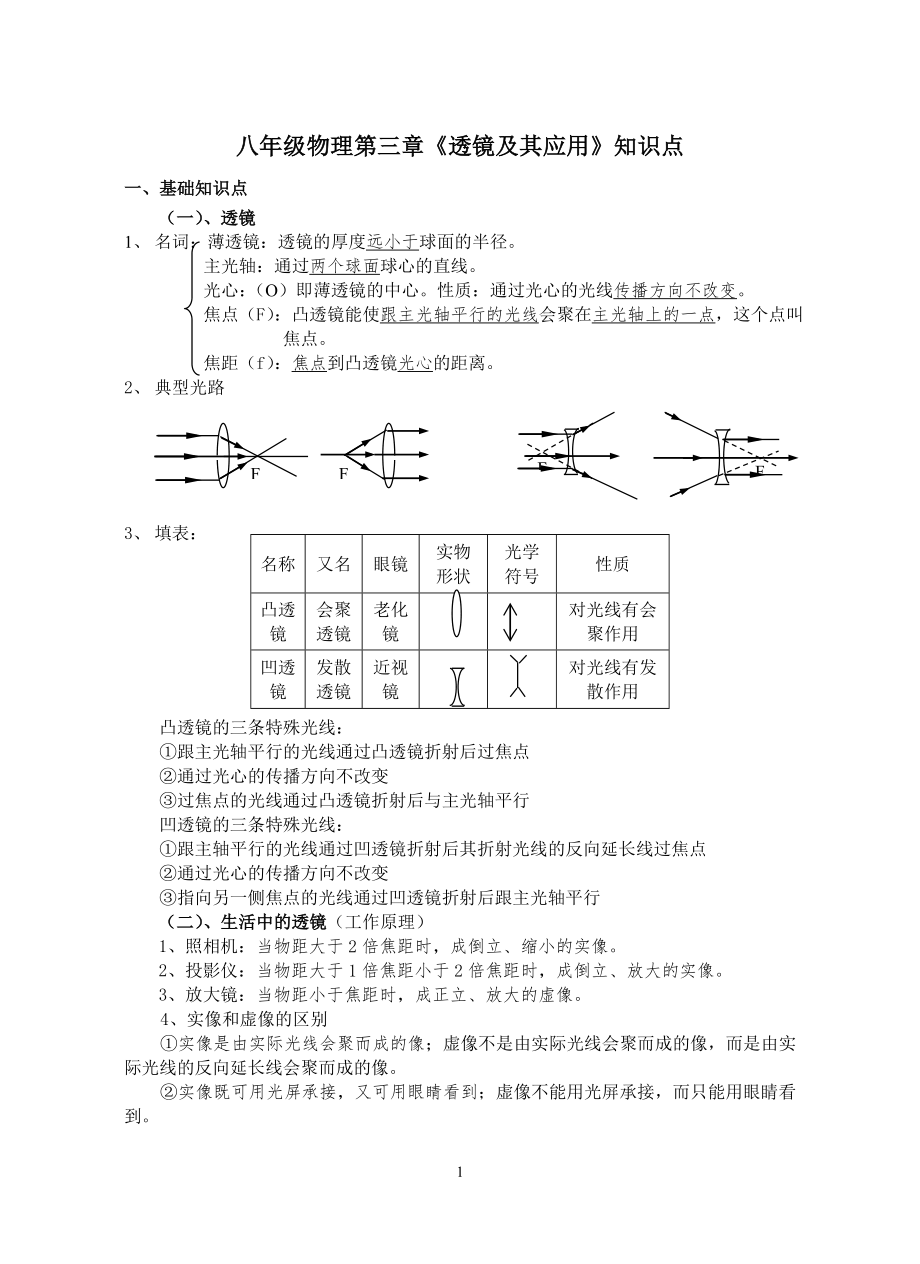 八年级物理第三章《透镜及其应用》知识点

一、基础知识点

（一）、透镜

1、 名词 薄透镜：透镜的厚度远小于球面的半径。
主光轴：通过两个球面球心的直线。
光心：（O）即薄透镜的中心。性质：通过光心的光线传播方向不改变。
焦点（F）：凸透镜能使跟主光轴平行的光线会聚在主光轴上的一点，这个点叫焦点。
焦距（f）：焦点到凸透镜光心的距离。

2、 典型光路

F F F F

3、 填表：

| 名称 | 又名 | 眼镜 | 实物形状 | 光学符号 | 性质 |
|---|---|---|---|---|---|
| 凸透镜 | 会聚透镜 | 老化镜 | | | 对光线有会聚作用 |
| 凹透镜 | 发散透镜 | 近视镜 | | | 对光线有发散作用 |

凸透镜的三条特殊光线：
①跟主光轴平行的光线通过凸透镜折射后过焦点
②通过光心的传播方向不改变
③过焦点的光线通过凸透镜折射后与主光轴平行
凹透镜的三条特殊光线：
①跟主轴平行的光线通过凹透镜折射后其折射光线的反向延长线过焦点
②通过光心的传播方向不改变
③指向另一侧焦点的光线通过凹透镜折射后跟主光轴平行

（二）、生活中的透镜（工作原理）

1、照相机：当物距大于 2 倍焦距时，成倒立、缩小的实像。
2、投影仪：当物距大于 1 倍焦距小于 2 倍焦距时，成倒立、放大的实像。
3、放大镜：当物距小于焦距时，成正立、放大的虚像。
4、实像和虚像的区别
①实像是由实际光线会聚而成的像；虚像不是由实际光线会聚而成的像，而是由实际光线的反向延长线会聚而成的像。
②实像既可用光屏承接，又可用眼睛看到；虚像不能用光屏承接，而只能用眼睛看到。

1